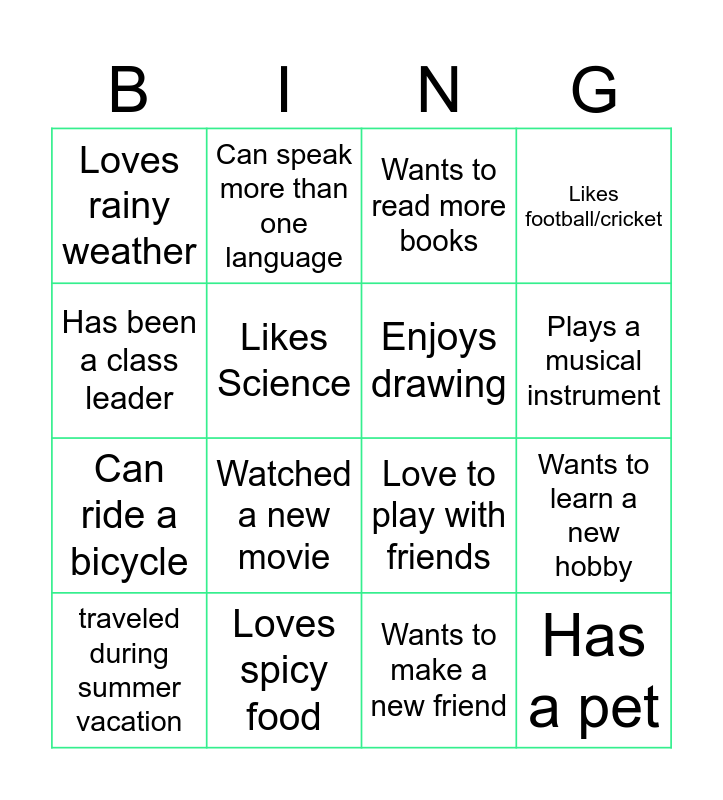 | B | I | N | G |
|---|---|---|---|
| Loves rainy weather | Can speak more than one language | Wants to read more books | Likes football/cricket |
| Has been a class leader | Likes Science | Enjoys drawing | Plays a musical instrument |
| Can ride a bicycle | Watched a new movie | Love to play with friends | Wants to learn a new hobby |
| traveled during summer vacation | Loves spicy food | Wants to make a new friend | Has a pet |